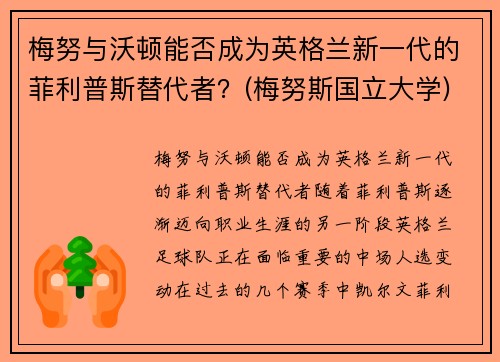 梅努与沃顿能否成为英格兰新一代的菲利普斯替代者？(梅努斯国立大学)

梅努与沃顿能否成为英格兰新一代的菲利普斯替代者随着菲利普斯逐渐迈向职业生涯的另一阶段英格兰足球队正在面临重要的中场人选变动在过去的几个赛季中凯尔文菲利